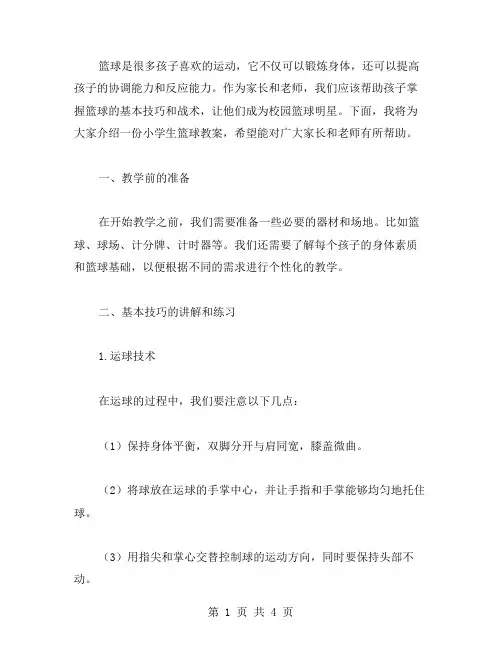 篮球是很多孩子喜欢的运动，它不仅可以锻炼身体，还可以提高孩子的协调能力和反应能力。作为家长和老师，我们应该帮助孩子掌握篮球的基本技巧和战术，让他们成为校园篮球明星。下面，我将为大家介绍一份小学生篮球教案，希望能对广大家长和老师有所帮助。

一、教学前的准备

在开始教学之前，我们需要准备一些必要的器材和场地。比如篮球、球场、计分牌、计时器等。我们还需要了解每个孩子的身体素质和篮球基础，以便根据不同的需求进行个性化的教学。

二、基本技巧的讲解和练习

1.运球技术

在运球的过程中，我们要注意以下几点：

（1）保持身体平衡，双脚分开与肩同宽，膝盖微曲。

（2）将球放在运球的手掌中心，并让手指和手掌能够均匀地托住球。

（3）用指尖和掌心交替控制球的运动方向，同时要保持头部不动。

第 1 页 共 4 页